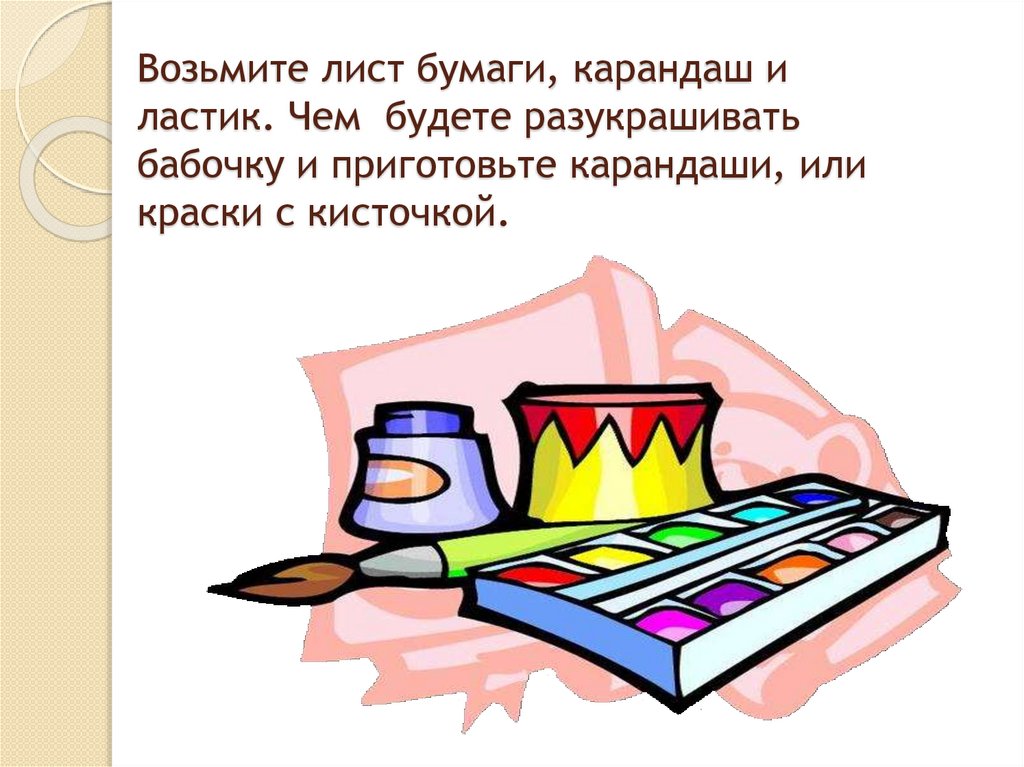 Возьмите лист бумаги, карандаш и ластик. Чем будете разукрашивать бабочку и приготовьте карандаши, или краски с кисточкой.